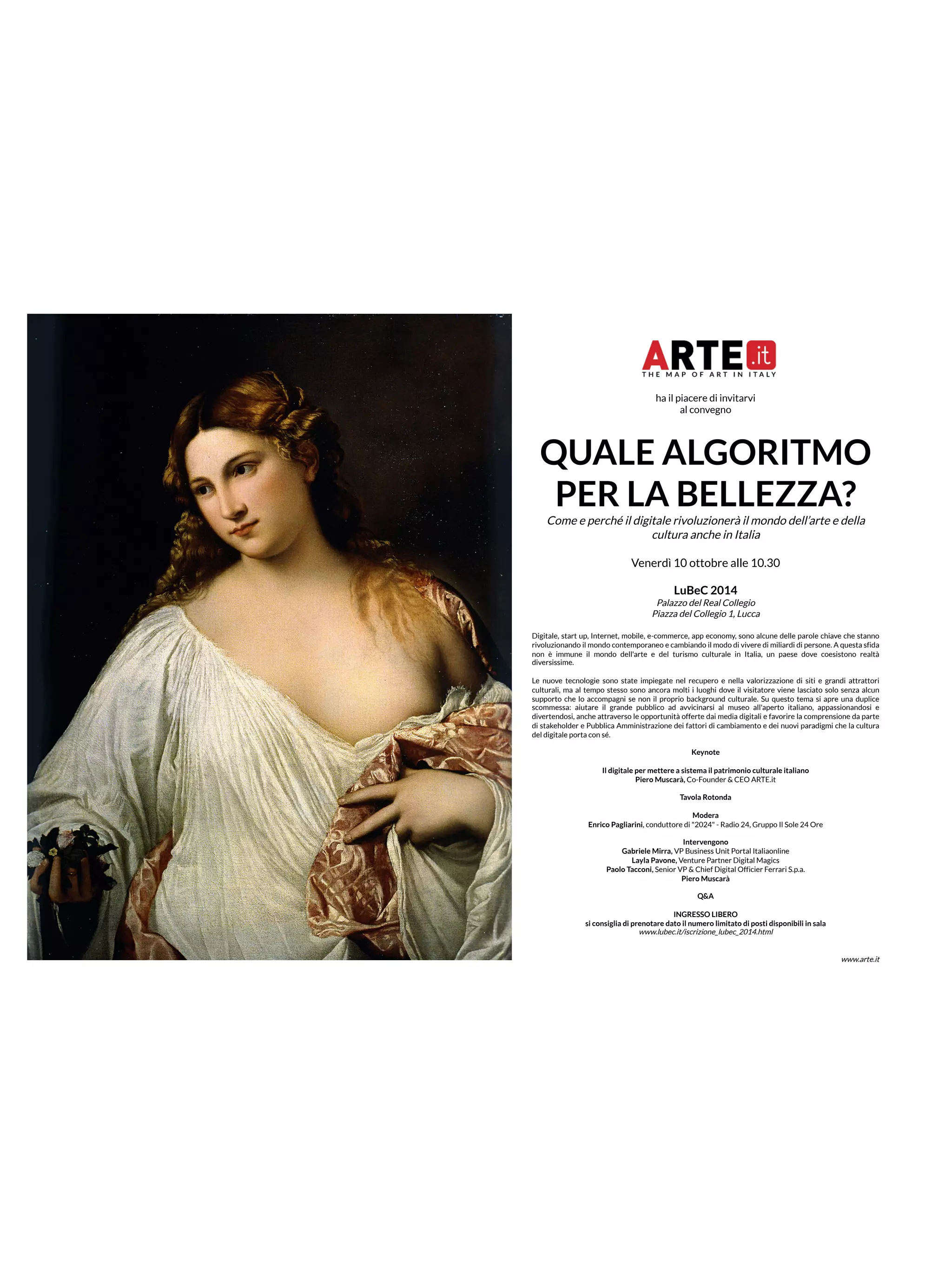 ARTE.it
THE MAP OF ART IN ITALY

ha il piacere di invitarvi
al convegno

QUALE ALGORITMO PER LA BELLEZZA?

Come e perché il digitale rivoluzionerà il mondo dell'arte e della cultura anche in Italia

Venerdì 10 ottobre alle 10.30

LuBeC 2014
Palazzo del Real Collegio
Piazza del Collegio 1, Lucca

Digitale, start up, Internet, mobile, e-commerce, app economy, sono alcune delle parole chiave che stanno rivoluzionando il mondo contemporaneo e cambiando il modo di vivere di miliardi di persone. A questa sfida non è immune il mondo dell'arte e del turismo culturale in Italia, un paese dove coesistono realtà diversissime.

Le nuove tecnologie sono state impiegate nel recupero e nella valorizzazione di siti e grandi attrattori culturali, ma al tempo stesso sono ancora molti i luoghi dove il visitatore viene lasciato solo senza alcun supporto che lo accompagni se non il proprio background culturale. Su questo tema si apre una duplice scommessa: aiutare il grande pubblico ad avvicinarsi al museo all'aperto italiano, appassionandosi e divertendosi, anche attraverso le opportunità offerte dai media digitali e favorire la comprensione da parte di stakeholder e Pubblica Amministrazione dei fattori di cambiamento e dei nuovi paradigmi che la cultura del digitale porta con sé.

Keynote

Il digitale per mettere a sistema il patrimonio culturale italiano
Piero Muscarà, Co-Founder & CEO ARTE.it

Tavola Rotonda

Modera
Enrico Pagliarini, conduttore di "2024" - Radio 24, Gruppo Il Sole 24 Ore

Intervengono
Gabriele Mirra, VP Business Unit Portal Italiaonline
Layla Pavone, Venture Partner Digital Magics
Paolo Tacconi, Senior VP & Chief Digital Officier Ferrari S.p.a.
Piero Muscarà

Q&A

INGRESSO LIBERO
si consiglia di prenotare dato il numero limitato di posti disponibili in sala
www.lubec.it/iscrizione_lubec_2014.html

www.arte.it